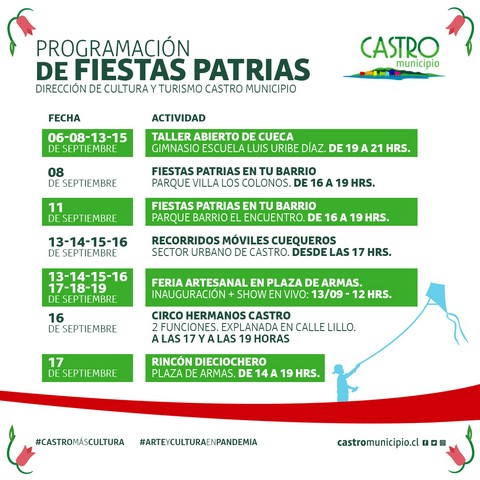 PROGRAMACIÓN
DE FIESTAS PATRIAS
DIRECCIÓN DE CULTURA Y TURISMO CASTRO MUNICIPIO

CASTRO
municipio

| FECHA | ACTIVIDAD |
|---|---|
| 06-08-13-15 DE SEPTIEMBRE | TALLER ABIERTO DE CUECA GIMNASIO ESCUELA LUIS URIBE DÍAZ. DE 19 A 21 HRS. |
| 08 DE SEPTIEMBRE | FIESTAS PATRIAS EN TU BARRIO PARQUE VILLA LOS COLONOS. DE 16 A 19 HRS. |
| 11 DE SEPTIEMBRE | FIESTAS PATRIAS EN TU BARRIO PARQUE BARRIO EL ENCUENTRO. DE 16 A 19 HRS. |
| 13-14-15-16 DE SEPTIEMBRE | RECORRIDOS MÓVILES CUEQUEROS SECTOR URBANO DE CASTRO. DESDE LAS 17 HRS. |
| 13-14-15-16 17-18-19 DE SEPTIEMBRE | FERIA ARTESANAL EN PLAZA DE ARMAS. INAUGURACIÓN + SHOW EN VIVO: 13/09 - 12 HRS. |
| 16 DE SEPTIEMBRE | CIRCO HERMANOS CASTRO 2 FUNCIONES. EXPLANADA EN CALLE LILLO. A LAS 17 Y A LAS 19 HORAS |
| 17 DE SEPTIEMBRE | RINCÓN DIECIOCHERO PLAZA DE ARMAS. DE 14 A 19 HRS. |

#CASTROMÁSCULTURA #ARTEYCULTURAENPANDEMIA castromunicipio.cl